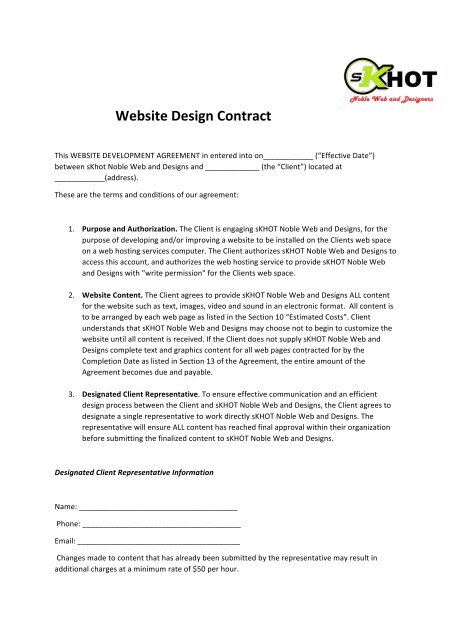 sKHOT
Noble Web and Designers

Website Design Contract

This WEBSITE DEVELOPMENT AGREEMENT in entered into on____________ ("Effective Date") between sKhot Noble Web and Designs and _____________ (the "Client") located at ____________(address).

These are the terms and conditions of our agreement:

1. **Purpose and Authorization.** The Client is engaging sKHOT Noble Web and Designs, for the purpose of developing and/or improving a website to be installed on the Clients web space on a web hosting services computer. The Client authorizes sKHOT Noble Web and Designs to access this account, and authorizes the web hosting service to provide sKHOT Noble Web and Designs with "write permission" for the Clients web space.

2. **Website Content.** The Client agrees to provide sKHOT Noble Web and Designs ALL content for the website such as text, images, video and sound in an electronic format. All content is to be arranged by each web page as listed in the Section 10 "Estimated Costs". Client understands that sKHOT Noble Web and Designs may choose not to begin to customize the website until all content is received. If the Client does not supply sKHOT Noble Web and Designs complete text and graphics content for all web pages contracted for by the Completion Date as listed in Section 13 of the Agreement, the entire amount of the Agreement becomes due and payable.

3. **Designated Client Representative**. To ensure effective communication and an efficient design process between the Client and sKHOT Noble Web and Designs, the Client agrees to designate a single representative to work directly sKHOT Noble Web and Designs. The representative will ensure ALL content has reached final approval within their organization before submitting the finalized content to sKHOT Noble Web and Designs.

***Designated Client Representative Information***

Name: ______________________________________

Phone: ______________________________________

Email: ______________________________________

Changes made to content that has already been submitted by the representative may result in additional charges at a minimum rate of $50 per hour.